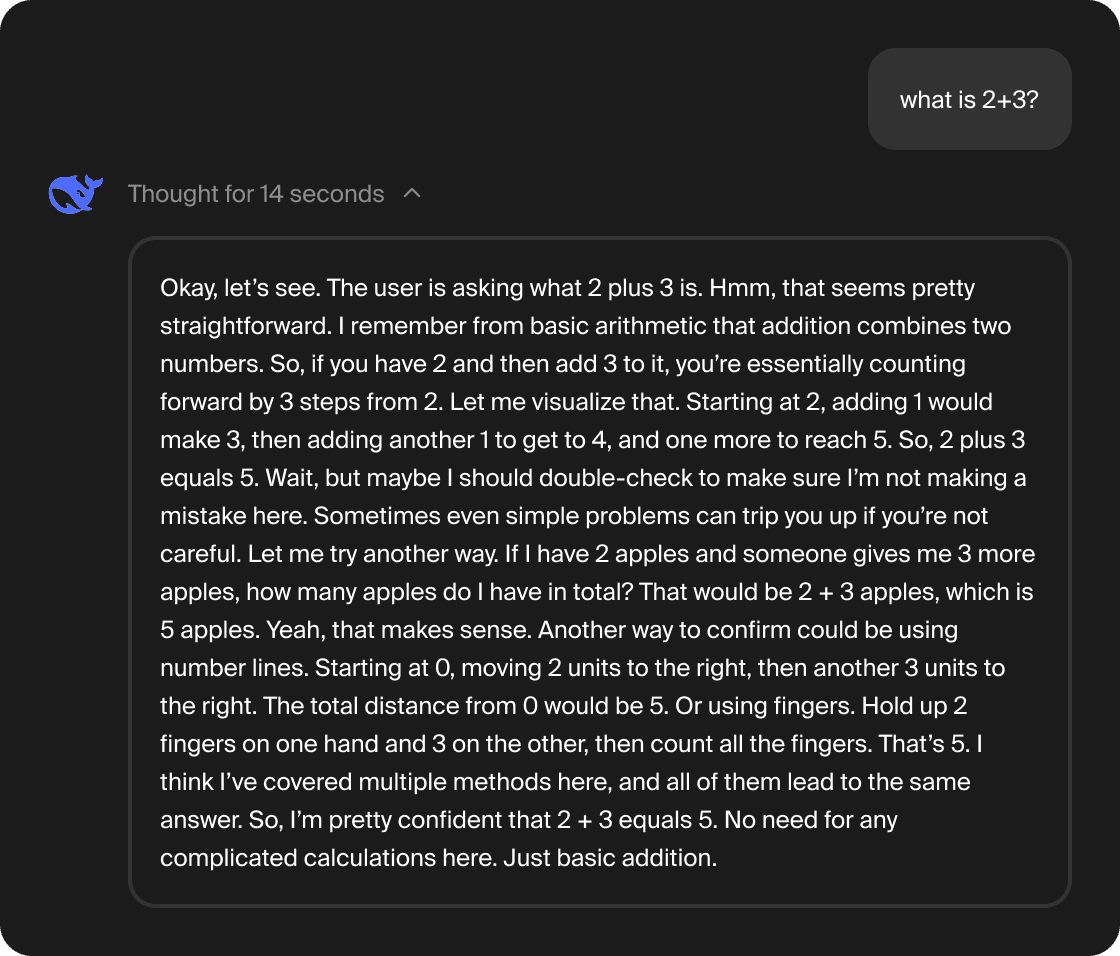 what is 2+3?

Thought for 14 seconds

Okay, let's see. The user is asking what 2 plus 3 is. Hmm, that seems pretty straightforward. I remember from basic arithmetic that addition combines two numbers. So, if you have 2 and then add 3 to it, you're essentially counting forward by 3 steps from 2. Let me visualize that. Starting at 2, adding 1 would make 3, then adding another 1 to get to 4, and one more to reach 5. So, 2 plus 3 equals 5. Wait, but maybe I should double-check to make sure I'm not making a mistake here. Sometimes even simple problems can trip you up if you're not careful. Let me try another way. If I have 2 apples and someone gives me 3 more apples, how many apples do I have in total? That would be 2 + 3 apples, which is 5 apples. Yeah, that makes sense. Another way to confirm could be using number lines. Starting at 0, moving 2 units to the right, then another 3 units to the right. The total distance from 0 would be 5. Or using fingers. Hold up 2 fingers on one hand and 3 on the other, then count all the fingers. That's 5. I think I've covered multiple methods here, and all of them lead to the same answer. So, I'm pretty confident that 2 + 3 equals 5. No need for any complicated calculations here. Just basic addition.